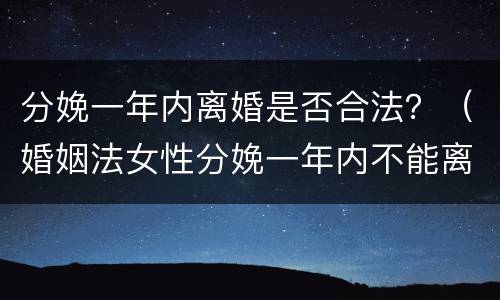 分娩一年内离婚是否合法？（婚姻法女性分娩一年内不能离